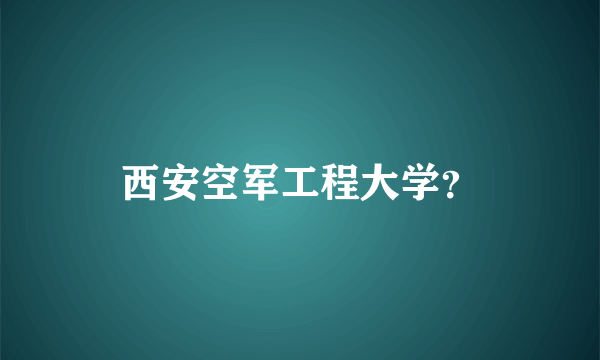 西安空军工程大学?